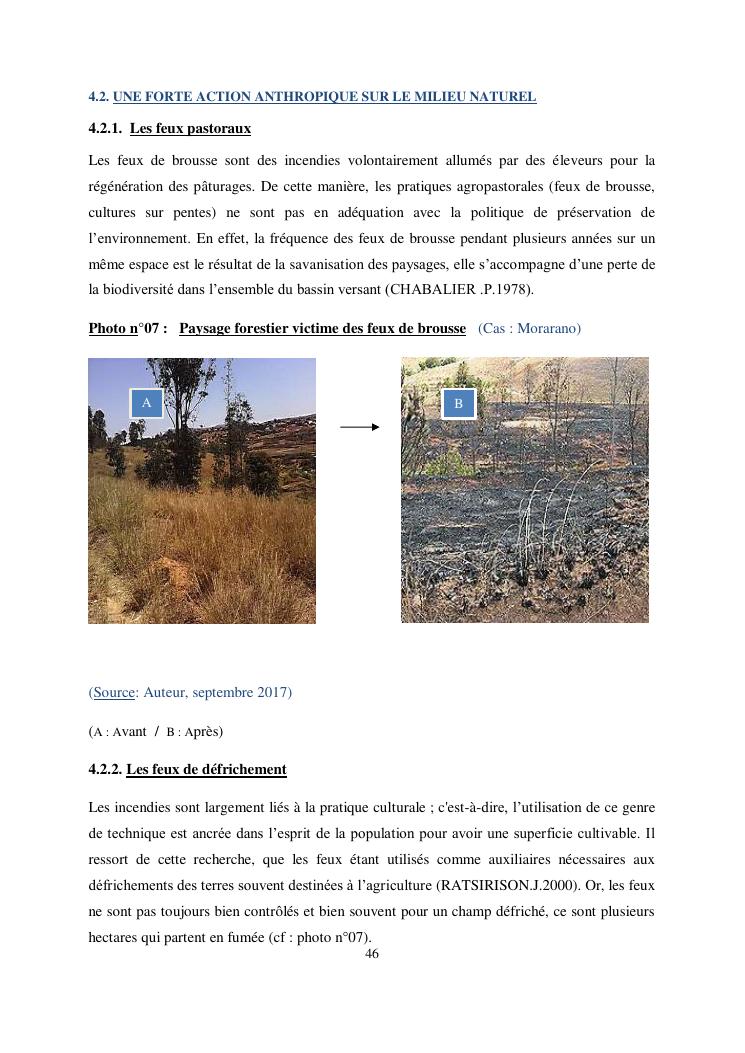 4.2. UNE FORTE ACTION ANTHROPIQUE SUR LE MILIEU NATUREL

4.2.1. Les feux pastoraux

Les feux de brousse sont des incendies volontairement allumés par des éleveurs pour la régénération des pâturages. De cette manière, les pratiques agropastorales (feux de brousse, cultures sur pentes) ne sont pas en adéquation avec la politique de préservation de l'environnement. En effet, la fréquence des feux de brousse pendant plusieurs années sur un même espace est le résultat de la savanisation des paysages, elle s'accompagne d'une perte de la biodiversité dans l'ensemble du bassin versant (CHABALIER .P.1978).

Photo n°07 : Paysage forestier victime des feux de brousse (Cas : Morarano)

A

B

(Source: Auteur, septembre 2017)

(A : Avant / B : Après)

4.2.2. Les feux de défrichement

Les incendies sont largement liés à la pratique culturale ; c'est-à-dire, l'utilisation de ce genre de technique est ancrée dans l'esprit de la population pour avoir une superficie cultivable. Il ressort de cette recherche, que les feux étant utilisés comme auxiliaires nécessaires aux défrichements des terres souvent destinées à l'agriculture (RATSIRISON.J.2000). Or, les feux ne sont pas toujours bien contrôlés et bien souvent pour un champ défriché, ce sont plusieurs hectares qui partent en fumée (cf : photo n°07).

46